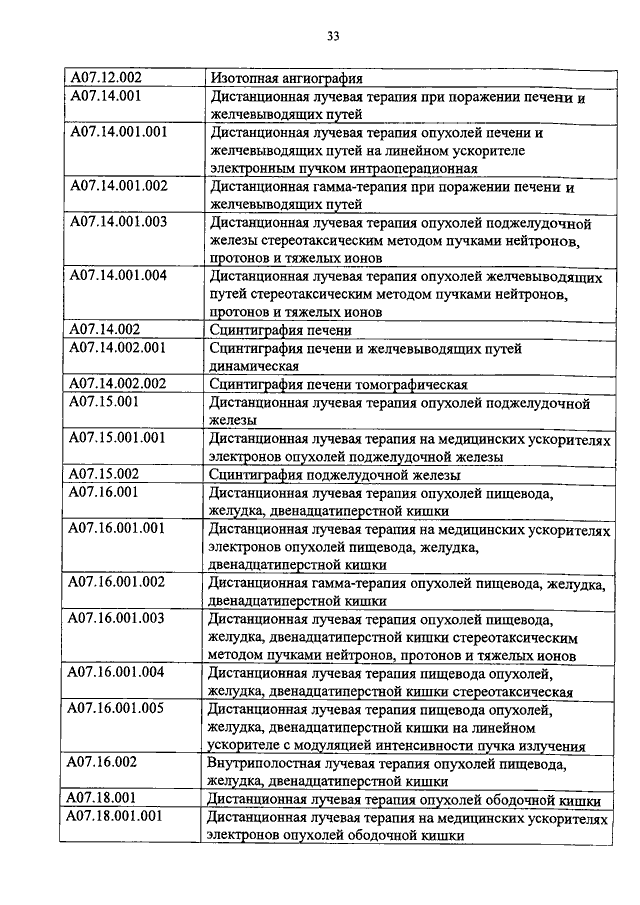 33

| | |
|---|---|
| A07.12.002 | Изотопная ангиография |
| A07.14.001 | Дистанционная лучевая терапия при поражении печени и желчевыводящих путей |
| A07.14.001.001 | Дистанционная лучевая терапия опухолей печени и желчевыводящих путей на линейном ускорителе электронным пучком интраоперационная |
| A07.14.001.002 | Дистанционная гамма-терапия при поражении печени и желчевыводящих путей |
| A07.14.001.003 | Дистанционная лучевая терапия опухолей поджелудочной железы стереотаксическим методом пучками нейтронов, протонов и тяжелых ионов |
| A07.14.001.004 | Дистанционная лучевая терапия опухолей желчевыводящих путей стереотаксическим методом пучками нейтронов, протонов и тяжелых ионов |
| A07.14.002 | Сцинтиграфия печени |
| A07.14.002.001 | Сцинтиграфия печени и желчевыводящих путей динамическая |
| A07.14.002.002 | Сцинтиграфия печени томографическая |
| A07.15.001 | Дистанционная лучевая терапия опухолей поджелудочной железы |
| A07.15.001.001 | Дистанционная лучевая терапия на медицинских ускорителях электронов опухолей поджелудочной железы |
| A07.15.002 | Сцинтиграфия поджелудочной железы |
| A07.16.001 | Дистанционная лучевая терапия опухолей пищевода, желудка, двенадцатиперстной кишки |
| A07.16.001.001 | Дистанционная лучевая терапия на медицинских ускорителях электронов опухолей пищевода, желудка, двенадцатиперстной кишки |
| A07.16.001.002 | Дистанционная гамма-терапия опухолей пищевода, желудка, двенадцатиперстной кишки |
| A07.16.001.003 | Дистанционная лучевая терапия опухолей пищевода, желудка, двенадцатиперстной кишки стереотаксическим методом пучками нейтронов, протонов и тяжелых ионов |
| A07.16.001.004 | Дистанционная лучевая терапия пищевода опухолей, желудка, двенадцатиперстной кишки стереотаксическая |
| A07.16.001.005 | Дистанционная лучевая терапия пищевода опухолей, желудка, двенадцатиперстной кишки на линейном ускорителе с модуляцией интенсивности пучка излучения |
| A07.16.002 | Внутриполостная лучевая терапия опухолей пищевода, желудка, двенадцатиперстной кишки |
| A07.18.001 | Дистанционная лучевая терапия опухолей ободочной кишки |
| A07.18.001.001 | Дистанционная лучевая терапия на медицинских ускорителях электронов опухолей ободочной кишки |